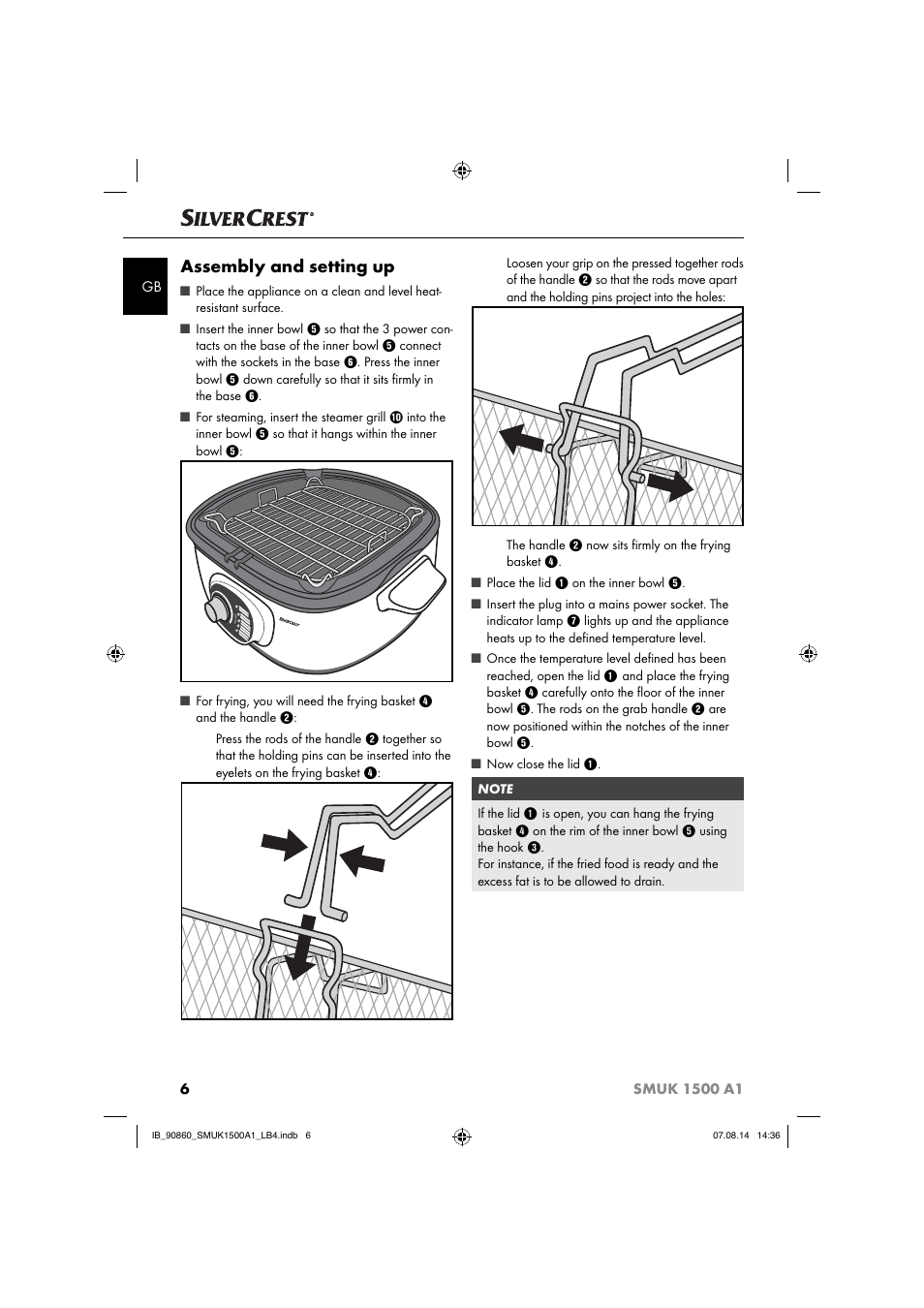 SILVERCREST®

GB

Assembly and setting up

■ Place the appliance on a clean and level heat-resistant surface.

■ Insert the inner bowl ❺ so that the 3 power contacts on the base of the inner bowl ❺ connect with the sockets in the base ❻. Press the inner bowl ❺ down carefully so that it sits firmly in the base ❻.

■ For steaming, insert the steamer grill ❿ into the inner bowl ❺ so that it hangs within the inner bowl ❺:

SILVERCREST

■ For frying, you will need the frying basket ❹ and the handle ❷:

Press the rods of the handle ❷ together so that the holding pins can be inserted into the eyelets on the frying basket ❹:

Loosen your grip on the pressed together rods of the handle ❷ so that the rods move apart and the holding pins project into the holes:

The handle ❷ now sits firmly on the frying basket ❹.

■ Place the lid ❶ on the inner bowl ❺.

■ Insert the plug into a mains power socket. The indicator lamp ❼ lights up and the appliance heats up to the defined temperature level.

■ Once the temperature level defined has been reached, open the lid ❶ and place the frying basket ❹ carefully onto the floor of the inner bowl ❺. The rods on the grab handle ❷ are now positioned within the notches of the inner bowl ❺.

■ Now close the lid ❶.

NOTE

If the lid ❶ is open, you can hang the frying basket ❹ on the rim of the inner bowl ❺ using the hook ❸.
For instance, if the fried food is ready and the excess fat is to be allowed to drain.

6

SMUK 1500 A1

IB_90860_SMUK1500A1_LB4.indb 6

07.08.14 14:36